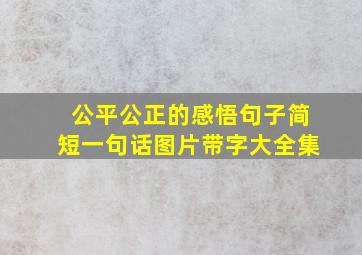 公平公正的感悟句子简短一句话图片带字大全集